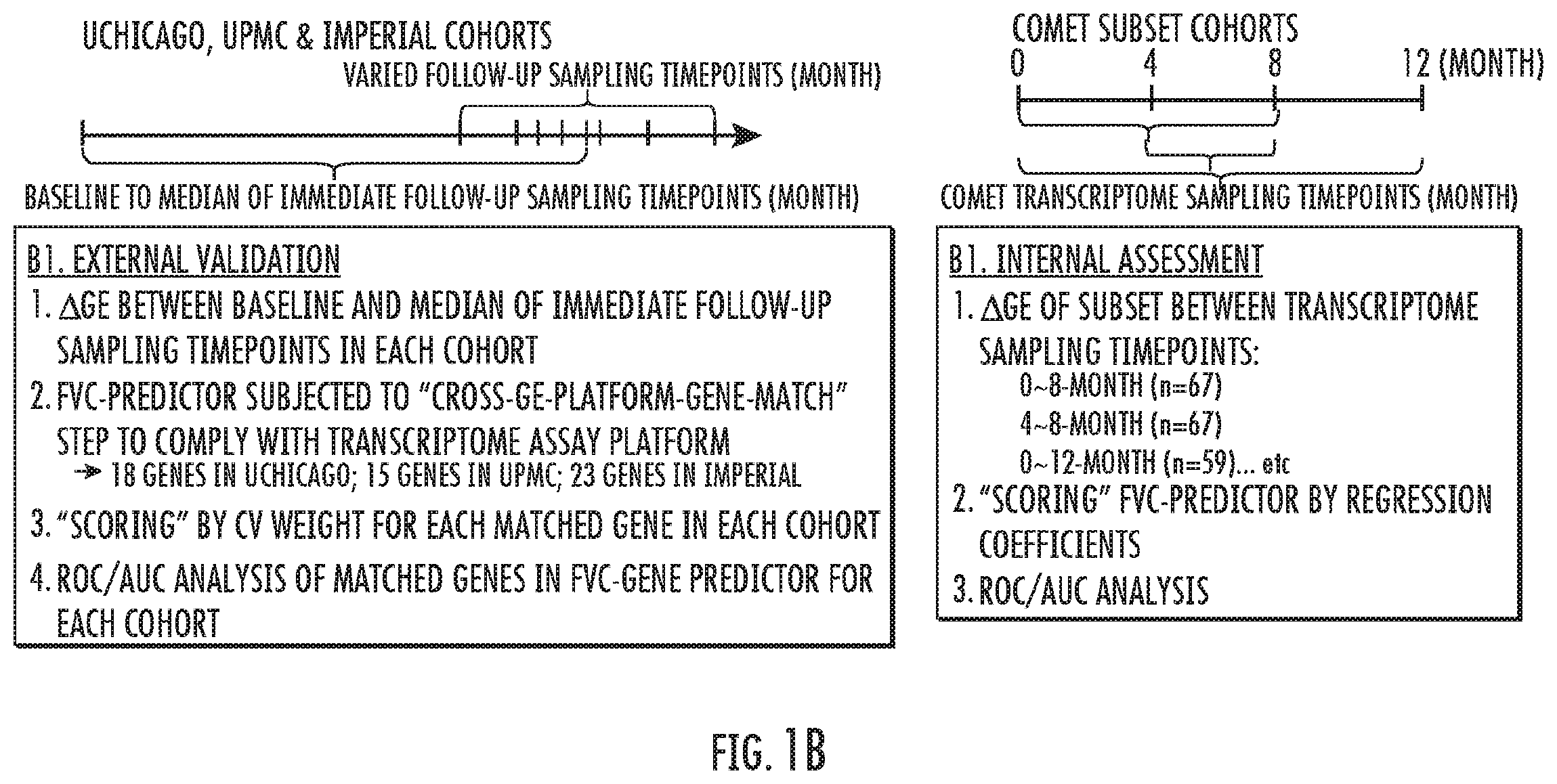 UCHICAGO, UPMC & IMPERIAL COHORTS

VARIED FOLLOW-UP SAMPLING TIMEPOINTS (MONTH)

BASELINE TO MEDIAN OF IMMEDIATE FOLLOW-UP SAMPLING TIMEPOINTS (MONTH)

B1. EXTERNAL VALIDATION

1. ΔGE BETWEEN BASELINE AND MEDIAN OF IMMEDIATE FOLLOW-UP SAMPLING TIMEPOINTS IN EACH COHORT

2. FVC-PREDICTOR SUBJECTED TO "CROSS-GE-PLATFORM-GENE-MATCH" STEP TO COMPLY WITH TRANSCRIPTOME ASSAY PLATFORM
→ 18 GENES IN UCHICAGO; 15 GENES IN UPMC; 23 GENES IN IMPERIAL

3. "SCORING" BY CV WEIGHT FOR EACH MATCHED GENE IN EACH COHORT

4. ROC/AUC ANALYSIS OF MATCHED GENES IN FVC-GENE PREDICTOR FOR EACH COHORT

COMET SUBSET COHORTS

0 4 8 12 (MONTH)

COMET TRANSCRIPTOME SAMPLING TIMEPOINTS (MONTH)

B1. INTERNAL ASSESSMENT

1. ΔGE OF SUBSET BETWEEN TRANSCRIPTOME SAMPLING TIMEPOINTS:
0~8-MONTH (n=67)
4~8-MONTH (n=67)
0~12-MONTH (n=59)... etc

2. "SCORING" FVC-PREDICTOR BY REGRESSION COEFFICIENTS

3. ROC/AUC ANALYSIS

FIG. 1B